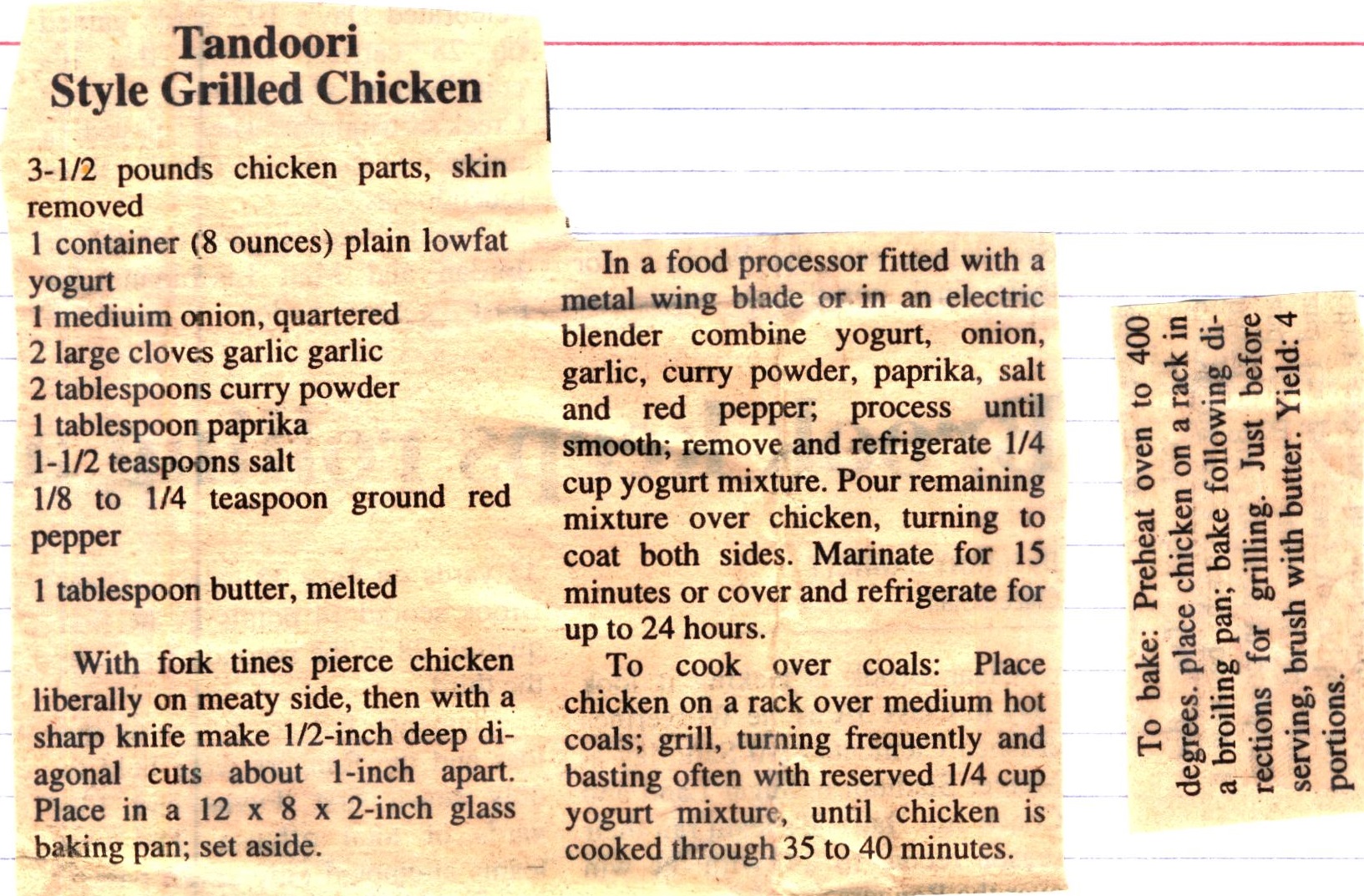 Tandoori
Style Grilled Chicken

3-1/2 pounds chicken parts, skin removed
1 container (8 ounces) plain lowfat yogurt
1 mediuim onion, quartered
2 large cloves garlic garlic
2 tablespoons curry powder
1 tablespoon paprika
1-1/2 teaspoons salt
1/8 to 1/4 teaspoon ground red pepper
1 tablespoon butter, melted

With fork tines pierce chicken liberally on meaty side, then with a sharp knife make 1/2-inch deep diagonal cuts about 1-inch apart. Place in a 12 x 8 x 2-inch glass baking pan; set aside.

In a food processor fitted with a metal wing blade or in an electric blender combine yogurt, onion, garlic, curry powder, paprika, salt and red pepper; process until smooth; remove and refrigerate 1/4 cup yogurt mixture. Pour remaining mixture over chicken, turning to coat both sides. Marinate for 15 minutes or cover and refrigerate for up to 24 hours.

To cook over coals: Place chicken on a rack over medium hot coals; grill, turning frequently and basting often with reserved 1/4 cup yogurt mixture, until chicken is cooked through 35 to 40 minutes.

To bake: Preheat oven to 400 degrees. place chicken on a rack in a broiling pan; bake following directions for grilling. Just before serving, brush with butter. Yield: 4 portions.